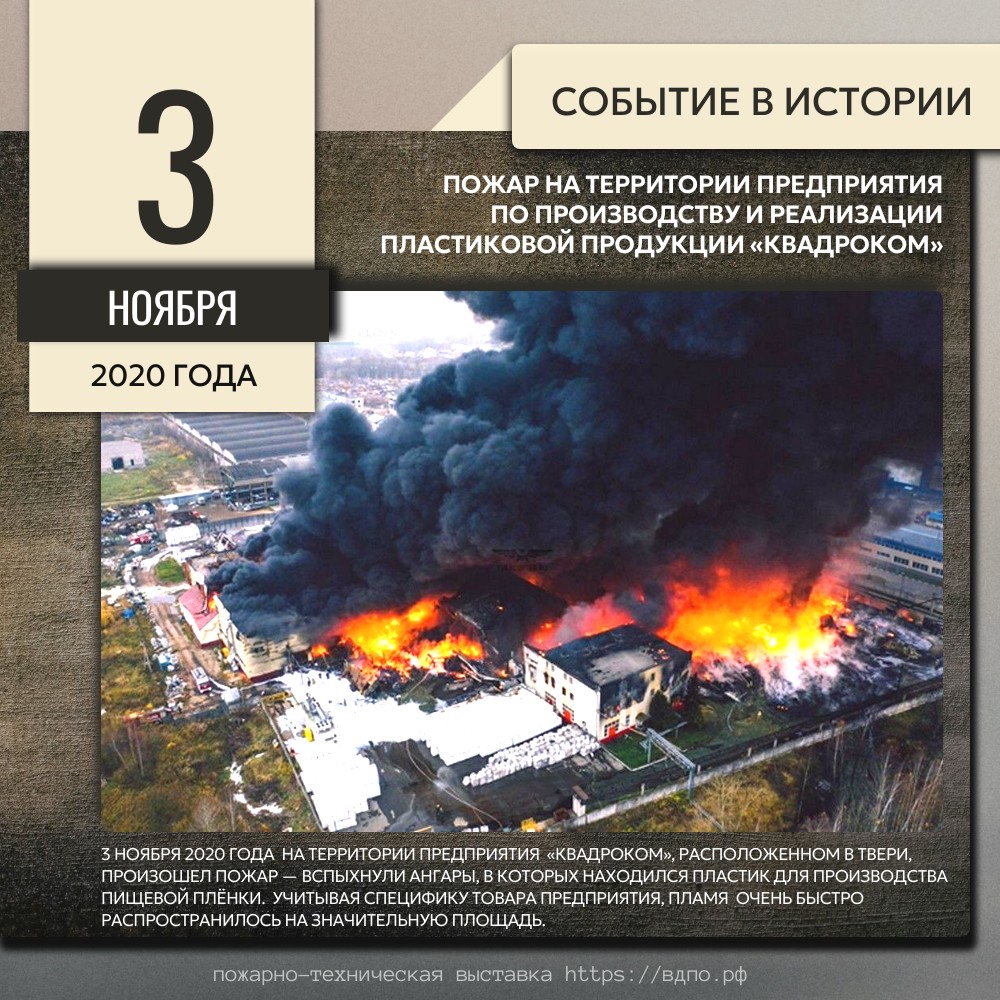 3

НОЯБРЯ

2020 ГОДА

СОБЫТИЕ В ИСТОРИИ

ПОЖАР НА ТЕРРИТОРИИ ПРЕДПРИЯТИЯ ПО ПРОИЗВОДСТВУ И РЕАЛИЗАЦИИ ПЛАСТИКОВОЙ ПРОДУКЦИИ «КВАДРОКОМ»

3 НОЯБРЯ 2020 ГОДА НА ТЕРРИТОРИИ ПРЕДПРИЯТИЯ «КВАДРОКОМ», РАСПОЛОЖЕННОМ В ТВЕРИ, ПРОИЗОШЕЛ ПОЖАР — ВСПЫХНУЛИ АНГАРЫ, В КОТОРЫХ НАХОДИЛСЯ ПЛАСТИК ДЛЯ ПРОИЗВОДСТВА ПИЩЕВОЙ ПЛЁНКИ. УЧИТЫВАЯ СПЕЦИФИКУ ТОВАРА ПРЕДПРИЯТИЯ, ПЛАМЯ ОЧЕНЬ БЫСТРО РАСПРОСТРАНИЛОСЬ НА ЗНАЧИТЕЛЬНУЮ ПЛОЩАДЬ.

пожарно-техническая выставка https://вдпо.рф